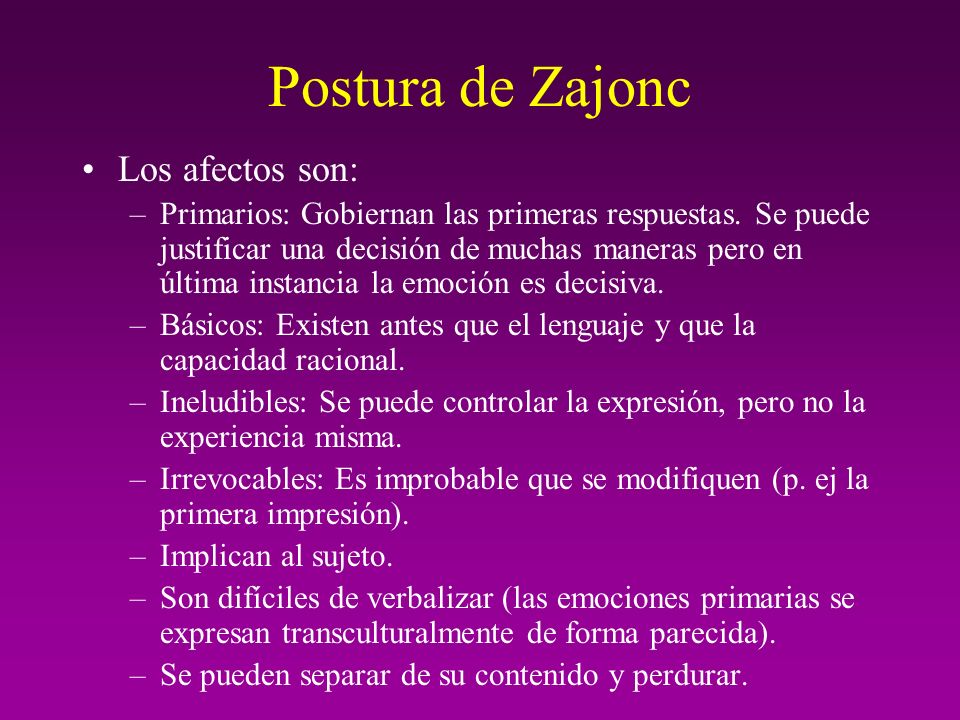 Postura de Zajonc

• Los afectos son:
– Primarios: Gobiernan las primeras respuestas. Se puede justificar una decisión de muchas maneras pero en última instancia la emoción es decisiva.
– Básicos: Existen antes que el lenguaje y que la capacidad racional.
– Ineludibles: Se puede controlar la expresión, pero no la experiencia misma.
– Irrevocables: Es improbable que se modifiquen (p. ej la primera impresión).
– Implican al sujeto.
– Son difíciles de verbalizar (las emociones primarias se expresan transculturalmente de forma parecida).
– Se pueden separar de su contenido y perdurar.